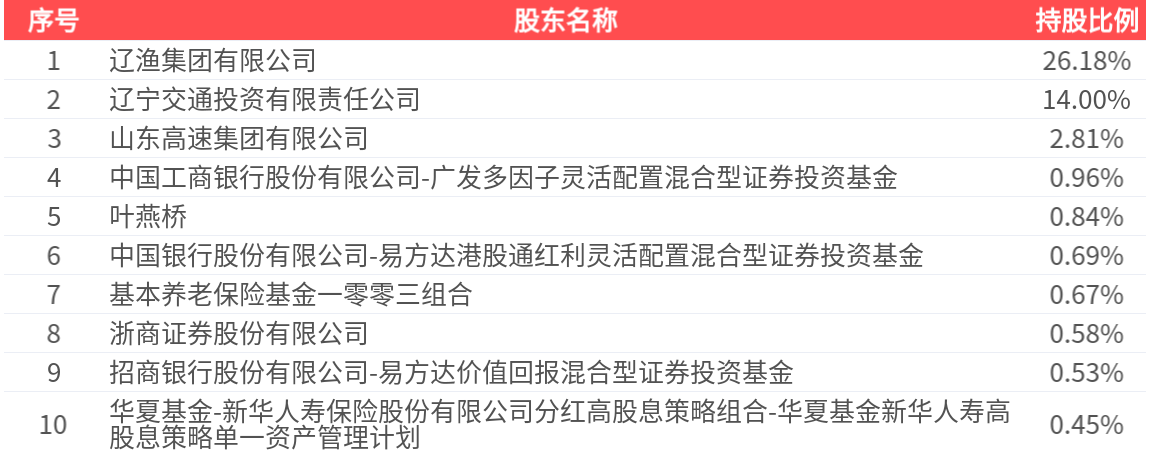 | 序号 | 股东名称 | 持股比例 |
|---|---|---|
| 1 | 辽渔集团有限公司 | 26.18% |
| 2 | 辽宁交通投资有限责任公司 | 14.00% |
| 3 | 山东高速集团有限公司 | 2.81% |
| 4 | 中国工商银行股份有限公司-广发多因子灵活配置混合型证券投资基金 | 0.96% |
| 5 | 叶燕桥 | 0.84% |
| 6 | 中国银行股份有限公司-易方达港股通红利灵活配置混合型证券投资基金 | 0.69% |
| 7 | 基本养老保险基金一零零三组合 | 0.67% |
| 8 | 浙商证券股份有限公司 | 0.58% |
| 9 | 招商银行股份有限公司-易方达价值回报混合型证券投资基金 | 0.53% |
| 10 | 华夏基金-新华人寿保险股份有限公司分红高股息策略组合-华夏基金新华人寿高股息策略单一资产管理计划 | 0.45% |